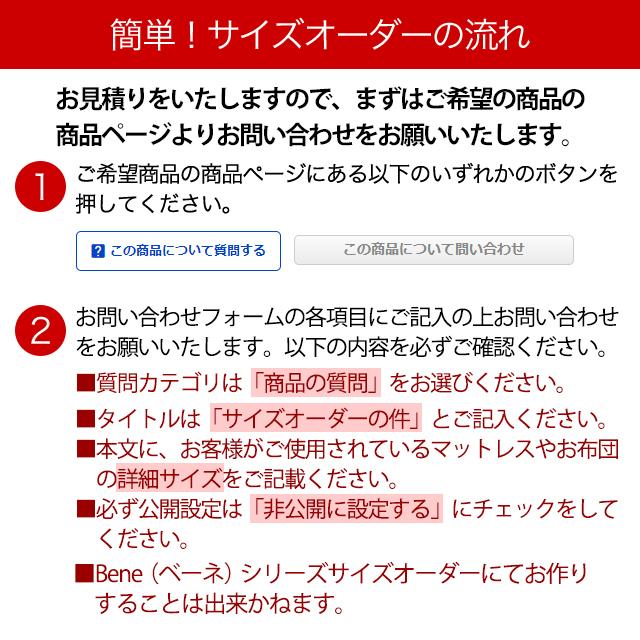 簡単！サイズオーダーの流れ

お見積りをいたしますので、まずはご希望の商品の商品ページよりお問い合わせをお願いいたします。

1
ご希望商品の商品ページにある以下のいずれかのボタンを押してください。

? この商品について質問する
この商品について問い合わせ

2
お問い合わせフォームの各項目にご記入の上お問い合わせをお願いいたします。以下の内容を必ずご確認ください。

■質問カテゴリは「商品の質問」をお選びください。
■タイトルは「サイズオーダーの件」とご記入ください。
■本文に、お客様がご使用されているマットレスやお布団の詳細サイズをご記載ください。
■必ず公開設定は「非公開に設定する」にチェックをしてください。
■Bene（ベーネ）シリーズサイズオーダーにてお作りすることは出来かねます。